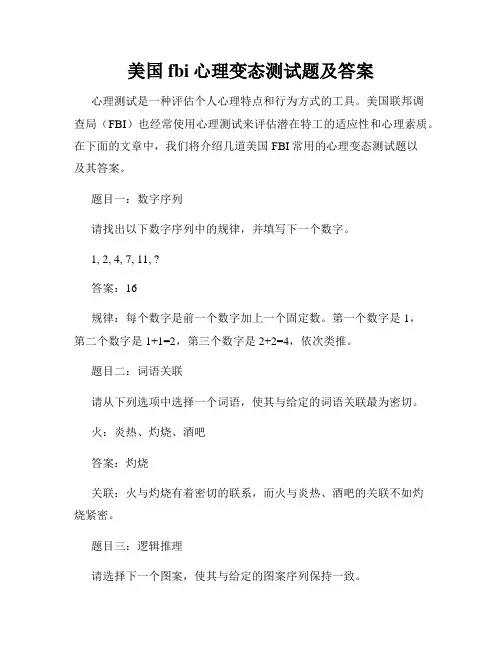 美国 fbi 心理变态测试题及答案

心理测试是一种评估个人心理特点和行为方式的工具。美国联邦调查局（FBI）也经常使用心理测试来评估潜在特工的适应性和心理素质。在下面的文章中，我们将介绍几道美国 FBI 常用的心理变态测试题以及其答案。

题目一：数字序列

请找出以下数字序列中的规律，并填写下一个数字。

1, 2, 4, 7, 11, ?

答案：16

规律：每个数字是前一个数字加上一个固定数。第一个数字是 1，第二个数字是 1+1=2，第三个数字是 2+2=4，依次类推。

题目二：词语关联

请从下列选项中选择一个词语，使其与给定的词语关联最为密切。

火：炎热、灼烧、酒吧

答案：灼烧

关联：火与灼烧有着密切的联系，而火与炎热、酒吧的关联不如灼烧紧密。

题目三：逻辑推理

请选择下一个图案，使其与给定的图案序列保持一致。